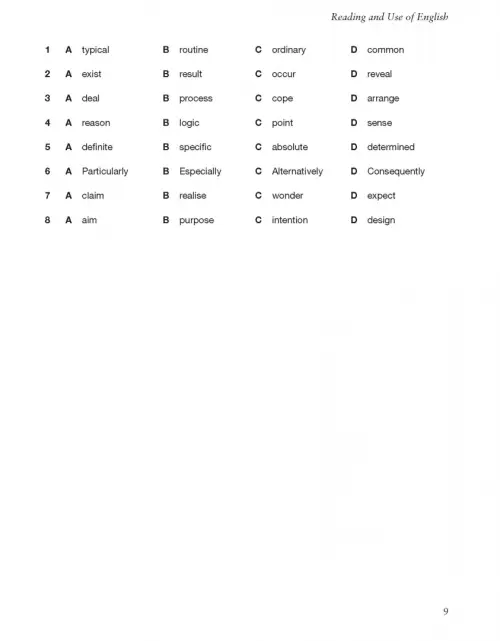 Reading and Use of English

1 A typical B routine C ordinary D common

2 A exist B result C occur D reveal

3 A deal B process C cope D arrange

4 A reason B logic C point D sense

5 A definite B specific C absolute D determined

6 A Particularly B Especially C Alternatively D Consequently

7 A claim B realise C wonder D expect

8 A aim B purpose C intention D design

9